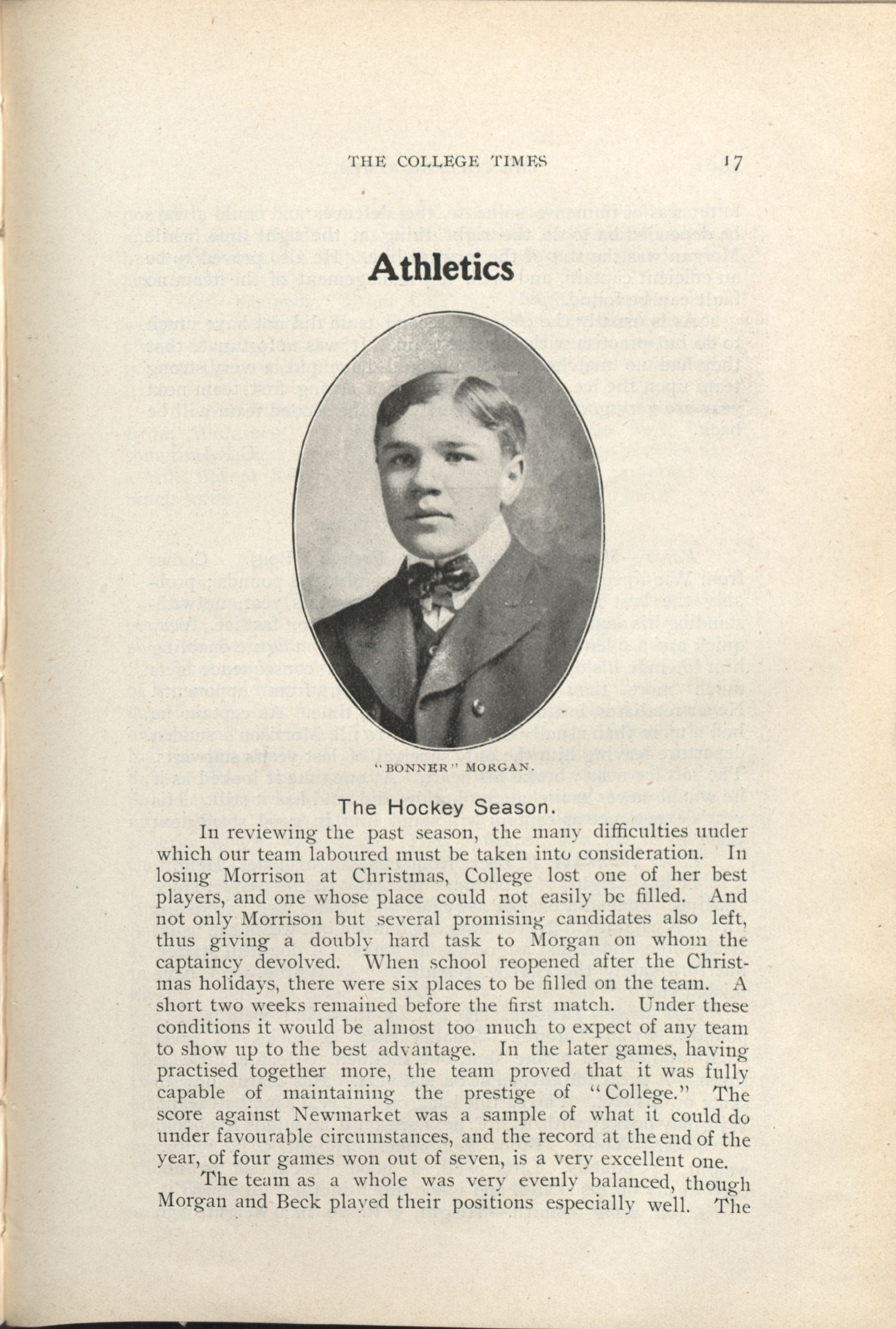 THE COLLEGE TIMES 17

Athletics

"BONNER" MORGAN.

The Hockey Season.

In reviewing the past season, the many difficulties under which our team laboured must be taken into consideration. In losing Morrison at Christmas, College lost one of her best players, and one whose place could not easily be filled. And not only Morrison but several promising candidates also left, thus giving a doubly hard task to Morgan on whom the captaincy devolved. When school reopened after the Christmas holidays, there were six places to be filled on the team. A short two weeks remained before the first match. Under these conditions it would be almost too much to expect of any team to show up to the best advantage. In the later games, having practised together more, the team proved that it was fully capable of maintaining the prestige of "College." The score against Newmarket was a sample of what it could do under favourable circumstances, and the record at the end of the year, of four games won out of seven, is a very excellent one.

The team as a whole was very evenly balanced, though Morgan and Beck played their positions especially well. The